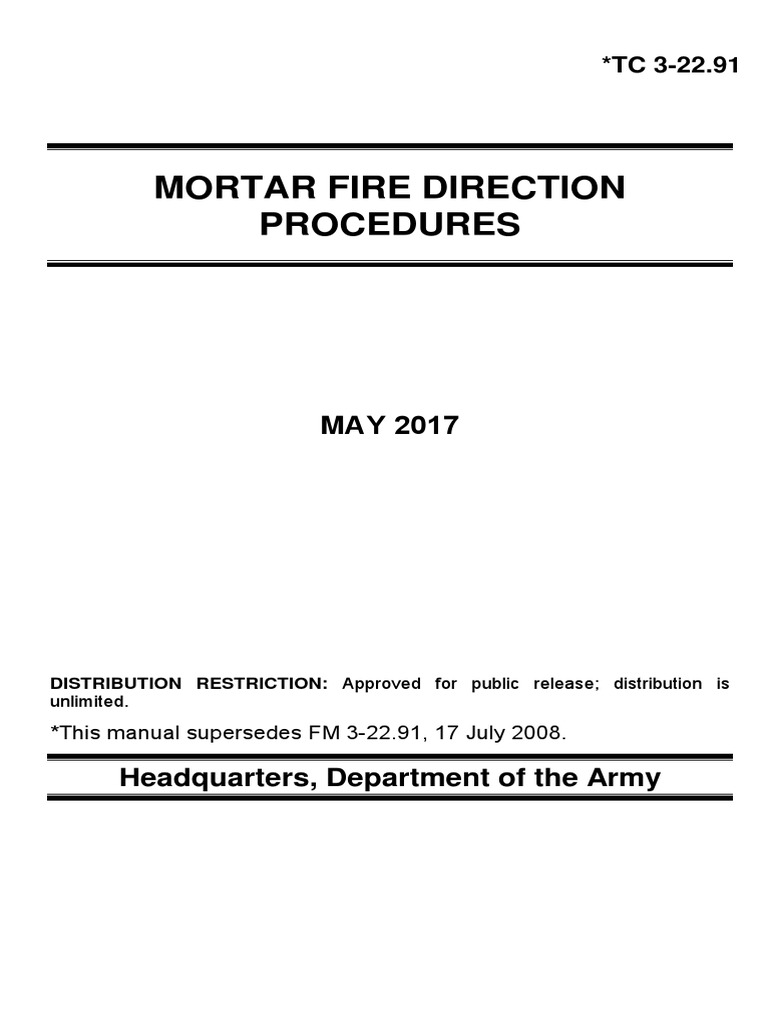 *TC 3-22.91

MORTAR FIRE DIRECTION PROCEDURES

MAY 2017

DISTRIBUTION RESTRICTION: Approved for public release; distribution is unlimited.

*This manual supersedes FM 3-22.91, 17 July 2008.

Headquarters, Department of the Army